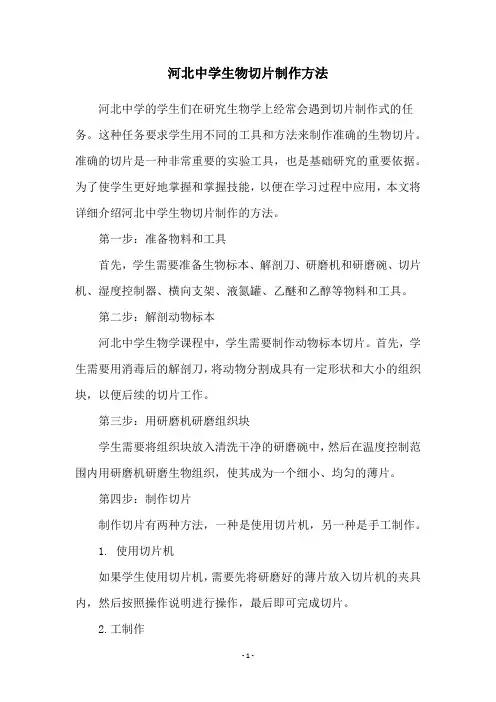 河北中学生物切片制作方法

河北中学的学生们在研究生物学上经常会遇到切片制作式的任务。这种任务要求学生用不同的工具和方法来制作准确的生物切片。准确的切片是一种非常重要的实验工具，也是基础研究的重要依据。为了使学生更好地掌握和掌握技能，以便在学习过程中应用，本文将详细介绍河北中学生物切片制作的方法。

第一步：准备物料和工具

首先，学生需要准备生物标本、解剖刀、研磨机和研磨碗、切片机、湿度控制器、横向支架、液氮罐、乙醚和乙醇等物料和工具。

第二步：解剖动物标本

河北中学生物学课程中，学生需要制作动物标本切片。首先，学生需要用消毒后的解剖刀，将动物分割成具有一定形状和大小的组织块，以便后续的切片工作。

第三步：用研磨机研磨组织块

学生需要将组织块放入清洗干净的研磨碗中，然后在温度控制范围内用研磨机研磨生物组织，使其成为一个细小、均匀的薄片。

第四步：制作切片

制作切片有两种方法，一种是使用切片机，另一种是手工制作。

1. 使用切片机

如果学生使用切片机，需要先将研磨好的薄片放入切片机的夹具内，然后按照操作说明进行操作，最后即可完成切片。

2.工制作

- 1 -